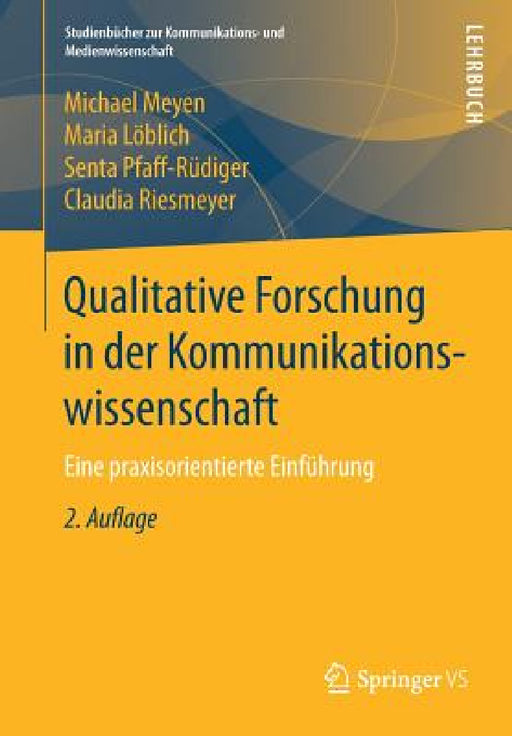 Studienbücher zur Kommunikations- und Medienwissenschaft

LEHRBUCH

Michael Meyen
Maria Löblich
Senta Pfaff-Rüdiger
Claudia Riesmeyer

Qualitative Forschung in der Kommunikationswissenschaft

Eine praxisorientierte Einführung

2. Auflage

Springer VS